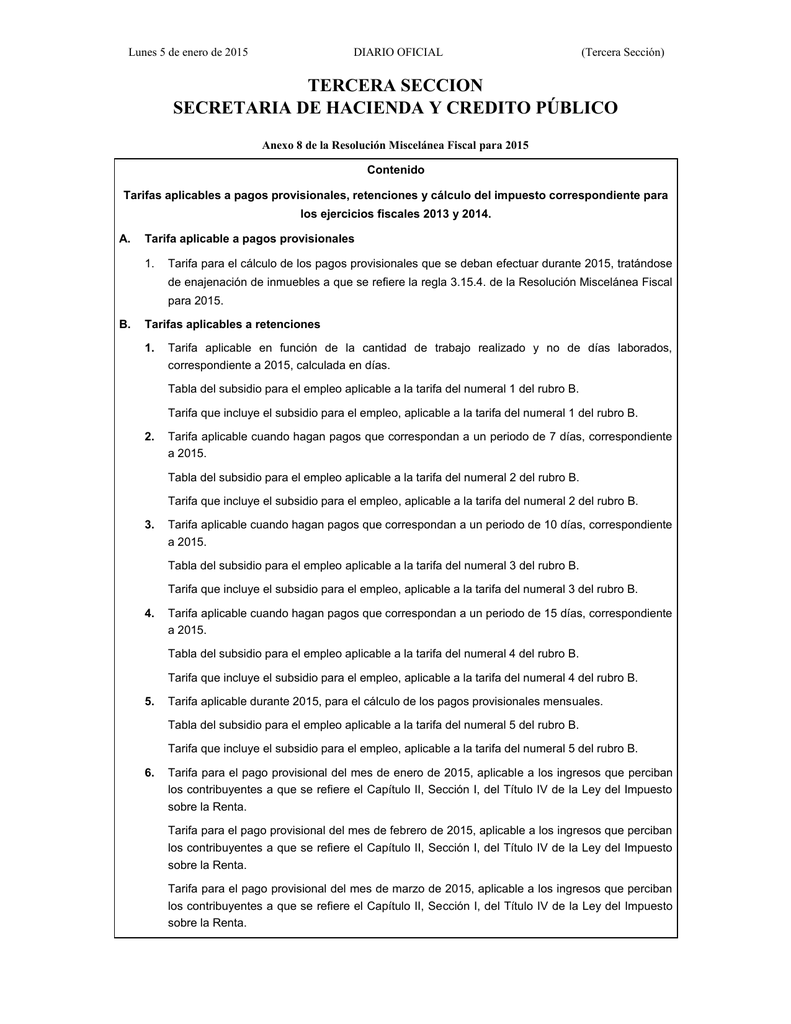 Lunes 5 de enero de 2015 DIARIO OFICIAL (Tercera Sección)

TERCERA SECCION
SECRETARIA DE HACIENDA Y CREDITO PÚBLICO

Anexo 8 de la Resolución Miscelánea Fiscal para 2015

Contenido

Tarifas aplicables a pagos provisionales, retenciones y cálculo del impuesto correspondiente para los ejercicios fiscales 2013 y 2014.

A. Tarifa aplicable a pagos provisionales

1. Tarifa para el cálculo de los pagos provisionales que se deban efectuar durante 2015, tratándose de enajenación de inmuebles a que se refiere la regla 3.15.4. de la Resolución Miscelánea Fiscal para 2015.

B. Tarifas aplicables a retenciones

1. Tarifa aplicable en función de la cantidad de trabajo realizado y no de días laborados, correspondiente a 2015, calculada en días.

Tabla del subsidio para el empleo aplicable a la tarifa del numeral 1 del rubro B.

Tarifa que incluye el subsidio para el empleo, aplicable a la tarifa del numeral 1 del rubro B.

2. Tarifa aplicable cuando hagan pagos que correspondan a un periodo de 7 días, correspondiente a 2015.

Tabla del subsidio para el empleo aplicable a la tarifa del numeral 2 del rubro B.

Tarifa que incluye el subsidio para el empleo, aplicable a la tarifa del numeral 2 del rubro B.

3. Tarifa aplicable cuando hagan pagos que correspondan a un periodo de 10 días, correspondiente a 2015.

Tabla del subsidio para el empleo aplicable a la tarifa del numeral 3 del rubro B.

Tarifa que incluye el subsidio para el empleo, aplicable a la tarifa del numeral 3 del rubro B.

4. Tarifa aplicable cuando hagan pagos que correspondan a un periodo de 15 días, correspondiente a 2015.

Tabla del subsidio para el empleo aplicable a la tarifa del numeral 4 del rubro B.

Tarifa que incluye el subsidio para el empleo, aplicable a la tarifa del numeral 4 del rubro B.

5. Tarifa aplicable durante 2015, para el cálculo de los pagos provisionales mensuales.

Tabla del subsidio para el empleo aplicable a la tarifa del numeral 5 del rubro B.

Tarifa que incluye el subsidio para el empleo, aplicable a la tarifa del numeral 5 del rubro B.

6. Tarifa para el pago provisional del mes de enero de 2015, aplicable a los ingresos que perciban los contribuyentes a que se refiere el Capítulo II, Sección I, del Título IV de la Ley del Impuesto sobre la Renta.

Tarifa para el pago provisional del mes de febrero de 2015, aplicable a los ingresos que perciban los contribuyentes a que se refiere el Capítulo II, Sección I, del Título IV de la Ley del Impuesto sobre la Renta.

Tarifa para el pago provisional del mes de marzo de 2015, aplicable a los ingresos que perciban los contribuyentes a que se refiere el Capítulo II, Sección I, del Título IV de la Ley del Impuesto sobre la Renta.